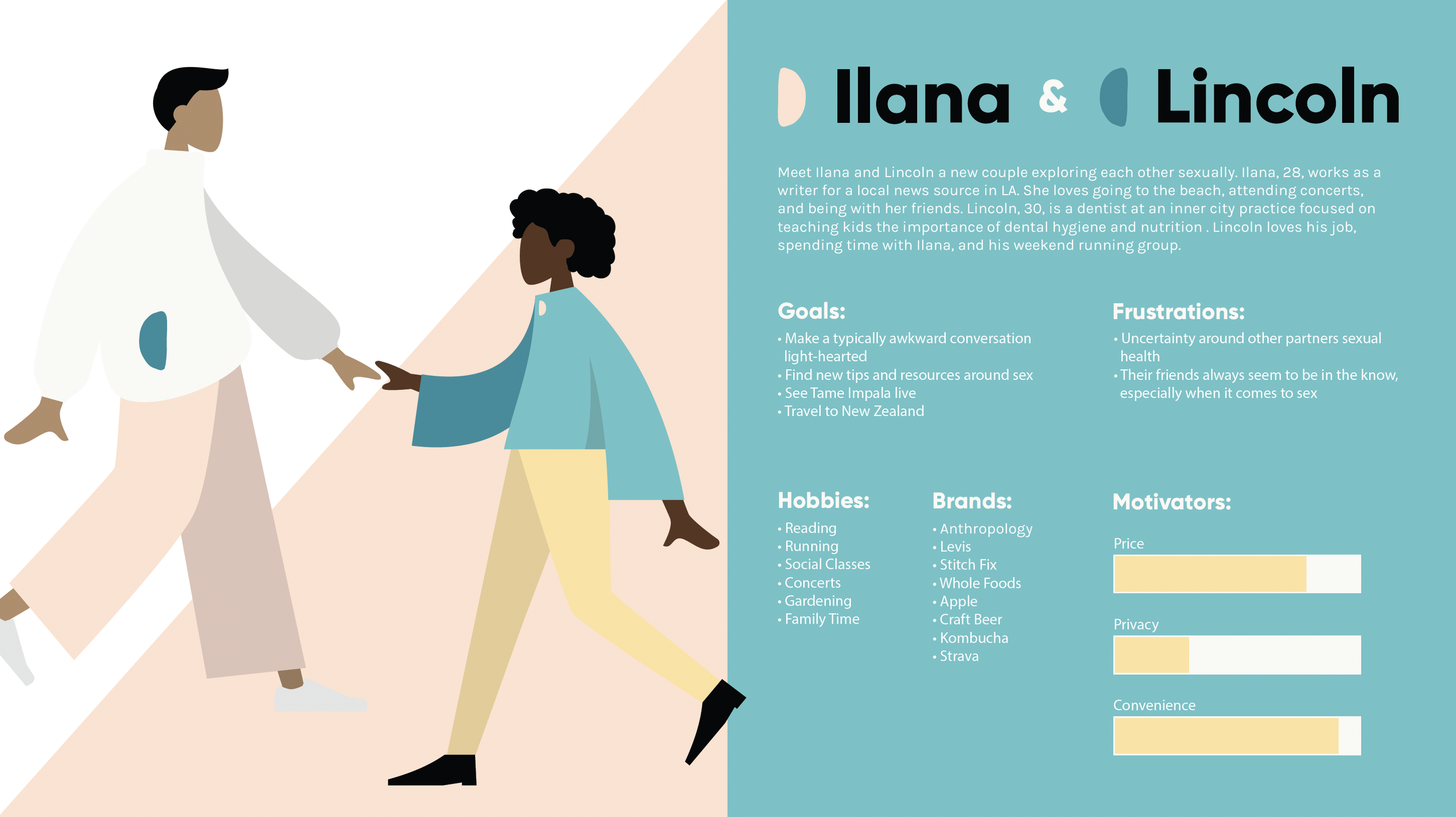 Ilana & Lincoln

Meet Ilana and Lincoln a new couple exploring each other sexually. Ilana, 28, works as a writer for a local news source in LA. She loves going to the beach, attending concerts, and being with her friends. Lincoln, 30, is a dentist at an inner city practice focused on teaching kids the importance of dental hygiene and nutrition . Lincoln loves his job, spending time with Ilana, and his weekend running group.

Goals:
• Make a typically awkward conversation light-hearted
• Find new tips and resources around sex
• See Tame Impala live
• Travel to New Zealand

Frustrations:
• Uncertainty around other partners sexual health
• Their friends always seem to be in the know, especially when it comes to sex

Hobbies:
• Reading
• Running
• Social Classes
• Concerts
• Gardening
• Family Time

Brands:
• Anthropology
• Levis
• Stitch Fix
• Whole Foods
• Apple
• Craft Beer
• Kombucha
• Strava

Motivators:
Price
Privacy
Convenience